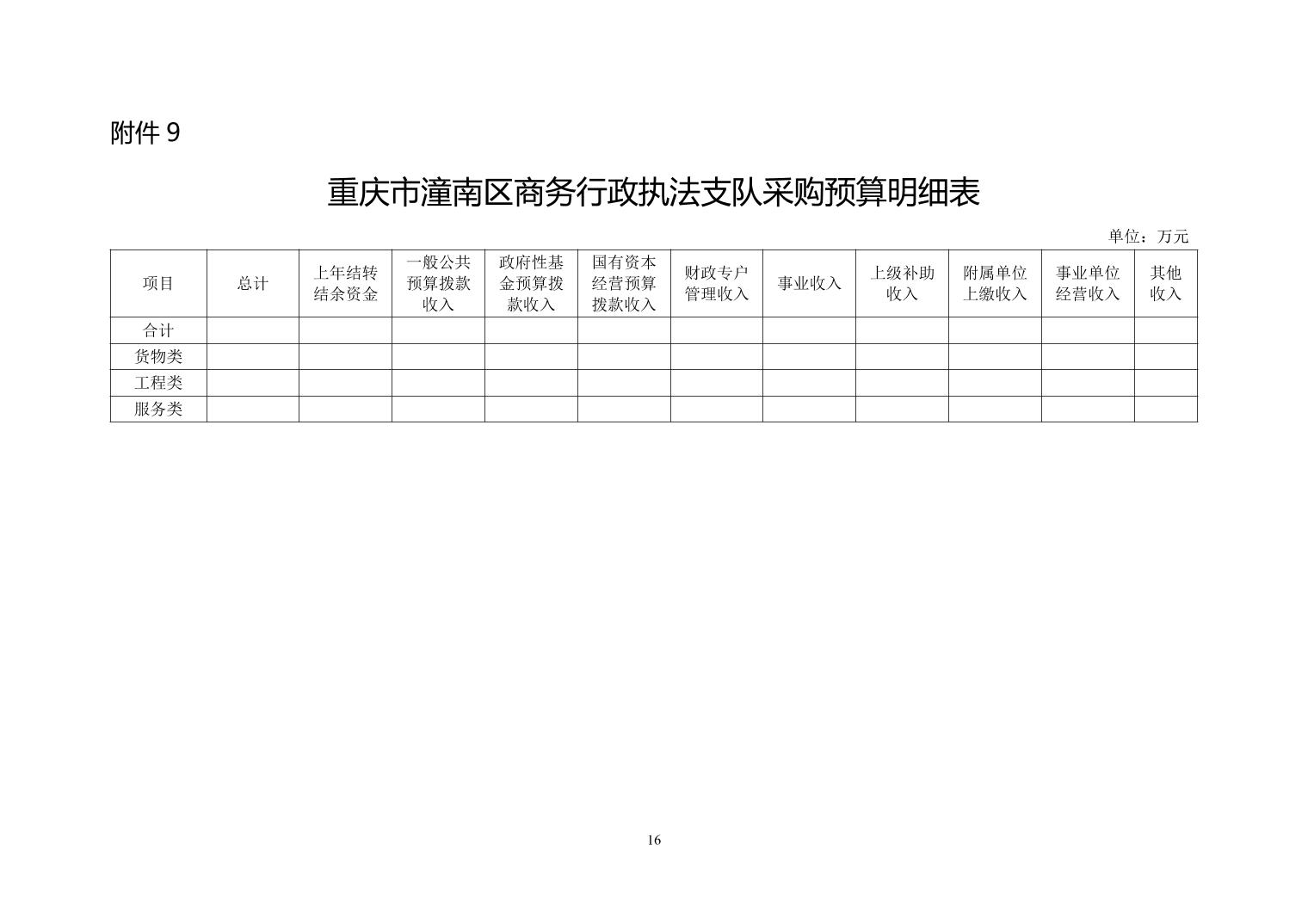 附件 9

重庆市潼南区商务行政执法支队采购预算明细表

单位：万元

| 项目 | 总计 | 上年结转结余资金 | 一般公共预算拨款收入 | 政府性基金预算拨款收入 | 国有资本经营预算拨款收入 | 财政专户管理收入 | 事业收入 | 上级补助收入 | 附属单位上缴收入 | 事业单位经营收入 | 其他收入 |
|---|---|---|---|---|---|---|---|---|---|---|---|
| 合计 | | | | | | | | | | | |
| 货物类 | | | | | | | | | | | |
| 工程类 | | | | | | | | | | | |
| 服务类 | | | | | | | | | | | |

16